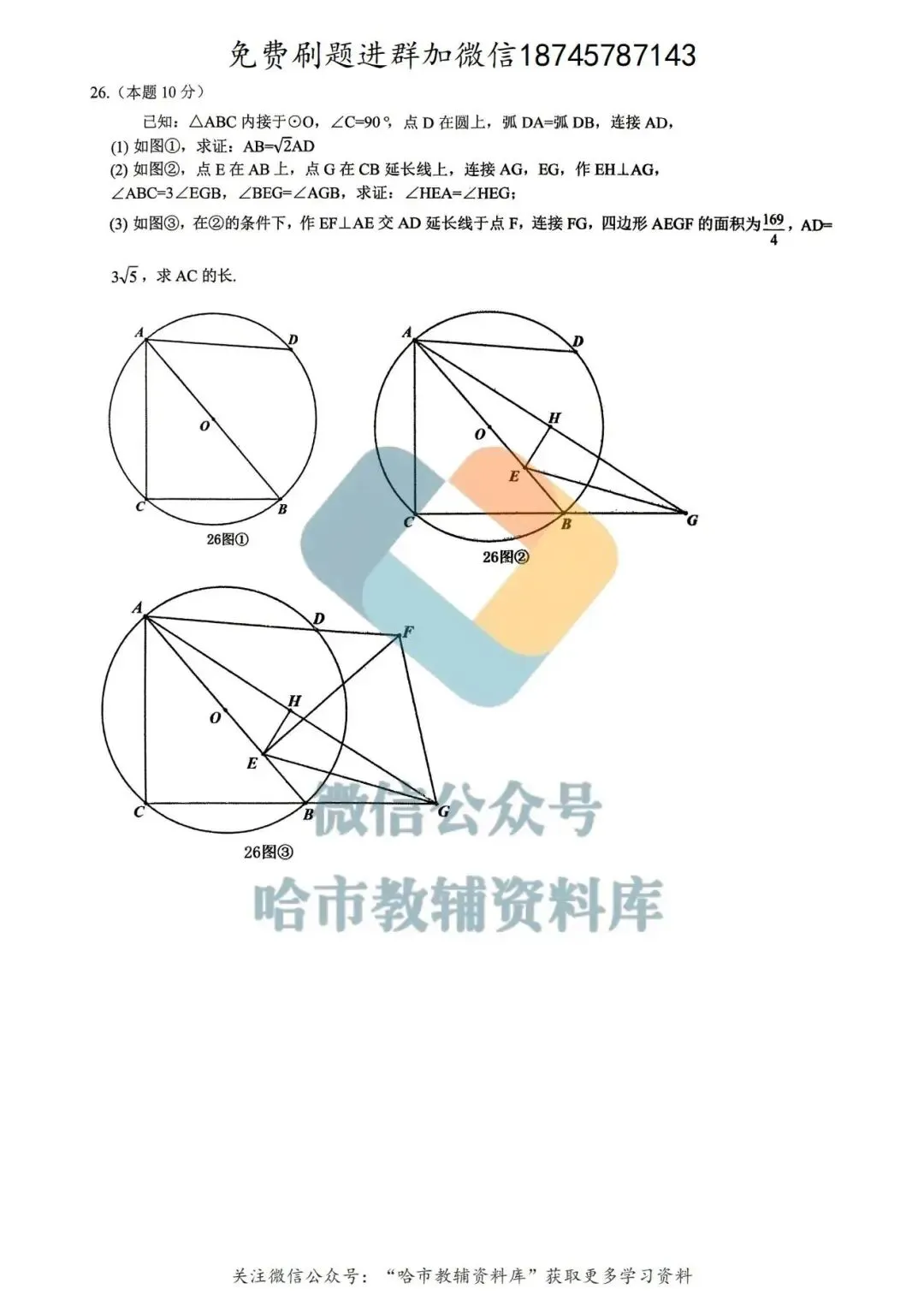 免费刷题进群加微信18745787143

26.（本题 10 分）

已知：△ABC 内接于⊙O，∠C=90°，点 D 在圆上，弧 DA=弧 DB，连接 AD，

(1) 如图①，求证：AB=$\sqrt{2}$AD

(2) 如图②，点 E 在 AB 上，点 G 在 CB 延长线上，连接 AG，EG，作 EH⊥AG，∠ABC=3∠EGB，∠BEG=∠AGB，求证：∠HEA=∠HEG；

(3) 如图③，在②的条件下，作 EF⊥AE 交 AD 延长线于点 F，连接 FG，四边形 AEGF 的面积为$\frac{169}{4}$，AD=$3\sqrt{5}$，求 AC 的长.

A
D
O
C
B
26图①

A
D
H
O
E
C
B
G
26图②

A
D
F
H
O
E
C
B
G
26图③

微信公众号
哈市教辅资料库

关注微信公众号：“哈市教辅资料库”获取更多学习资料